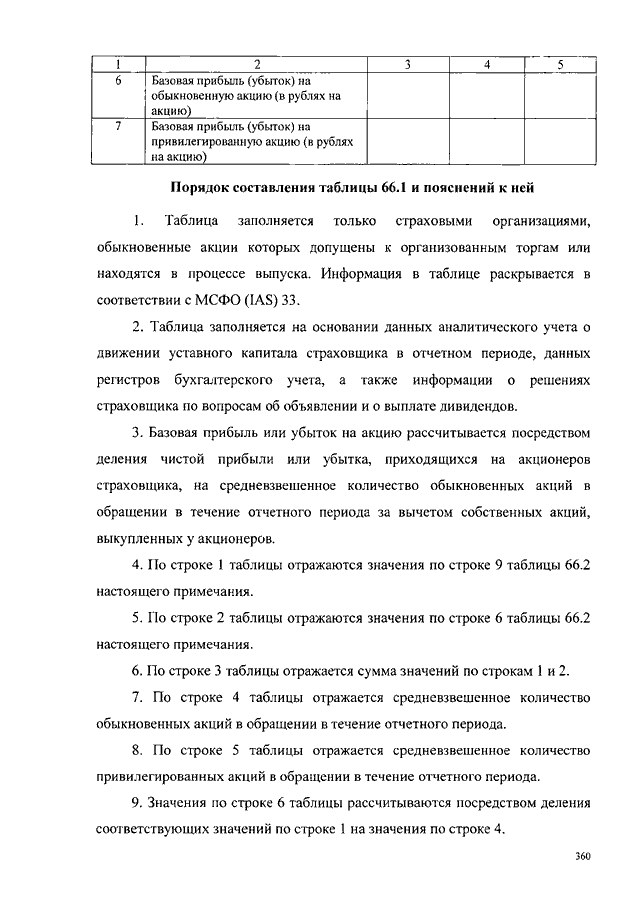 | 1 | 2 | 3 | 4 | 5 |
|---|---|---|---|---|
| 6 | Базовая прибыль (убыток) на обыкновенную акцию (в рублях на акцию) | | | |
| 7 | Базовая прибыль (убыток) на привилегированную акцию (в рублях на акцию) | | | |

Порядок составления таблицы 66.1 и пояснений к ней

1. Таблица заполняется только страховыми организациями, обыкновенные акции которых допущены к организованным торгам или находятся в процессе выпуска. Информация в таблице раскрывается в соответствии с МСФО (IAS) 33.

2. Таблица заполняется на основании данных аналитического учета о движении уставного капитала страховщика в отчетном периоде, данных регистров бухгалтерского учета, а также информации о решениях страховщика по вопросам об объявлении и о выплате дивидендов.

3. Базовая прибыль или убыток на акцию рассчитывается посредством деления чистой прибыли или убытка, приходящихся на акционеров страховщика, на средневзвешенное количество обыкновенных акций в обращении в течение отчетного периода за вычетом собственных акций, выкупленных у акционеров.

4. По строке 1 таблицы отражаются значения по строке 9 таблицы 66.2 настоящего примечания.

5. По строке 2 таблицы отражаются значения по строке 6 таблицы 66.2 настоящего примечания.

6. По строке 3 таблицы отражается сумма значений по строкам 1 и 2.

7. По строке 4 таблицы отражается средневзвешенное количество обыкновенных акций в обращении в течение отчетного периода.

8. По строке 5 таблицы отражается средневзвешенное количество привилегированных акций в обращении в течение отчетного периода.

9. Значения по строке 6 таблицы рассчитываются посредством деления соответствующих значений по строке 1 на значения по строке 4.

360